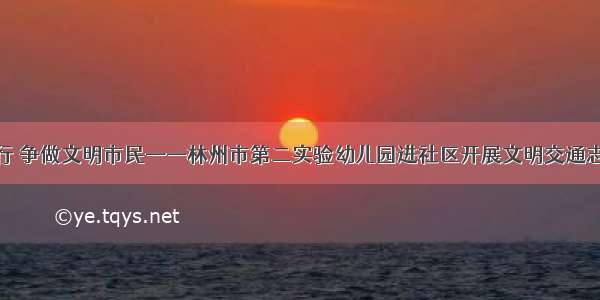 行 争做文明市民——林州市第二实验幼儿园进社区开展文明交通志

©ye.tqys.net